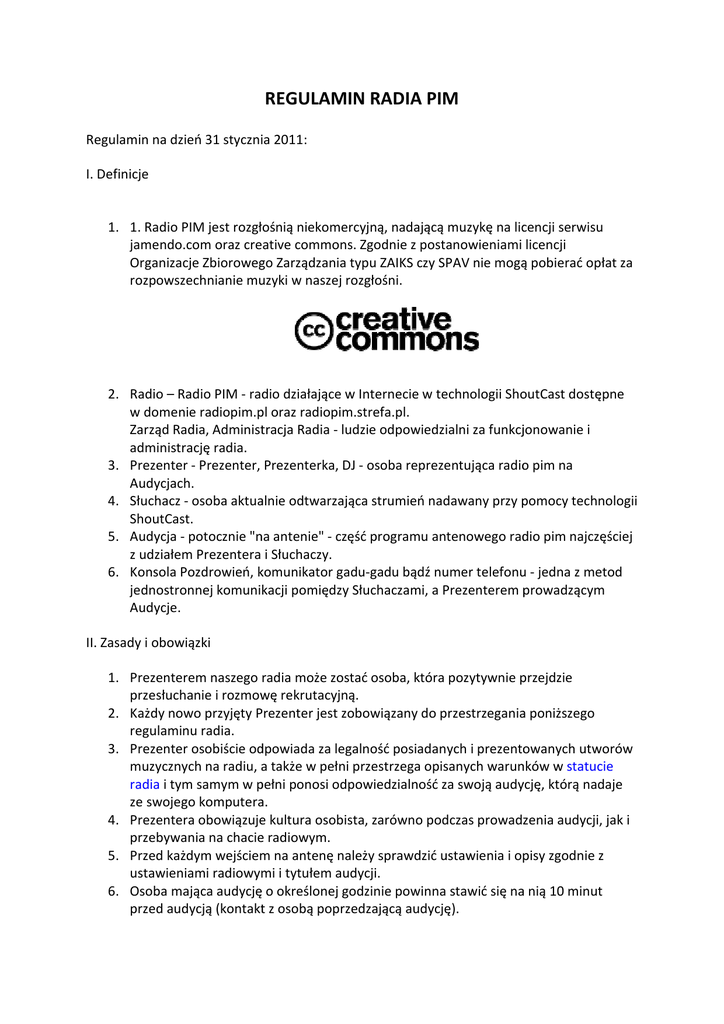 REGULAMIN RADIA PIM

Regulamin na dzień 31 stycznia 2011:

I. Definicje

1. 1. Radio PIM jest rozgłośnią niekomercyjną, nadającą muzykę na licencji serwisu jamendo.com oraz creative commons. Zgodnie z postanowieniami licencji Organizacje Zbiorowego Zarządzania typu ZAIKS czy SPAV nie mogą pobierać opłat za rozpowszechnianie muzyki w naszej rozgłośni.

cc creative commons

2. Radio – Radio PIM - radio działające w Internecie w technologii ShoutCast dostępne w domenie radiopim.pl oraz radiopim.strefa.pl.
Zarząd Radia, Administracja Radia - ludzie odpowiedzialni za funkcjonowanie i administrację radia.
3. Prezenter - Prezenter, Prezenterka, DJ - osoba reprezentująca radio pim na Audycjach.
4. Słuchacz - osoba aktualnie odtwarzająca strumień nadawany przy pomocy technologii ShoutCast.
5. Audycja - potocznie "na antenie" - część programu antenowego radio pim najczęściej z udziałem Prezentera i Słuchaczy.
6. Konsola Pozdrowień, komunikator gadu-gadu bądź numer telefonu - jedna z metod jednostronnej komunikacji pomiędzy Słuchaczami, a Prezenterem prowadzącym Audycje.

II. Zasady i obowiązki

1. Prezenterem naszego radia może zostać osoba, która pozytywnie przejdzie przesłuchanie i rozmowę rekrutacyjną.
2. Każdy nowo przyjęty Prezenter jest zobowiązany do przestrzegania poniższego regulaminu radia.
3. Prezenter osobiście odpowiada za legalność posiadanych i prezentowanych utworów muzycznych na radiu, a także w pełni przestrzega opisanych warunków w statucie radia i tym samym w pełni ponosi odpowiedzialność za swoją audycję, którą nadaje ze swojego komputera.
4. Prezentera obowiązuje kultura osobista, zarówno podczas prowadzenia audycji, jak i przebywania na chacie radiowym.
5. Przed każdym wejściem na antenę należy sprawdzić ustawienia i opisy zgodnie z ustawieniami radiowymi i tytułem audycji.
6. Osoba mająca audycję o określonej godzinie powinna stawić się na nią 10 minut przed audycją (kontakt z osobą poprzedzającą audycję).